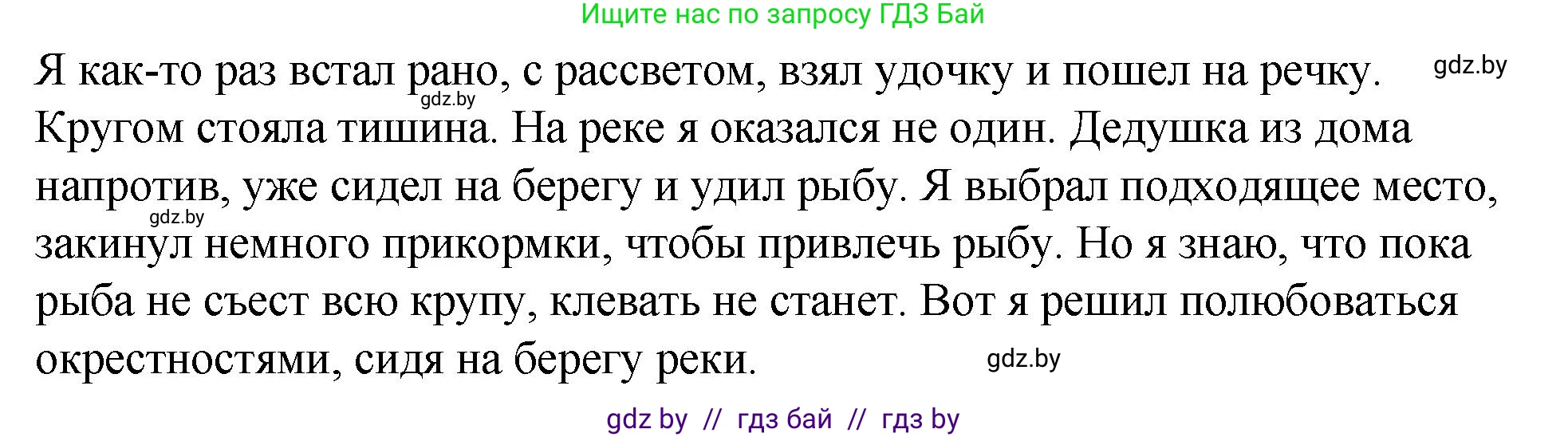 Ищите нас по запросу ГДЗ Бай

Я как-то раз встал рано, с рассветом, взял удочку и пошел на речку. Кругом стояла тишина. На реке я оказался не один. Дедушка из дома напротив, уже сидел на берегу и удил рыбу. Я выбрал подходящее место, закинул немного прикормки, чтобы привлечь рыбу. Но я знаю, что пока рыба не съест всю крупу, клевать не станет. Вот я решил полюбоваться окрестностями, сидя на берегу реки.

gdz.by

gdz.by

gdz.by

gdz.by

gdz by // гдз бай // гдз by